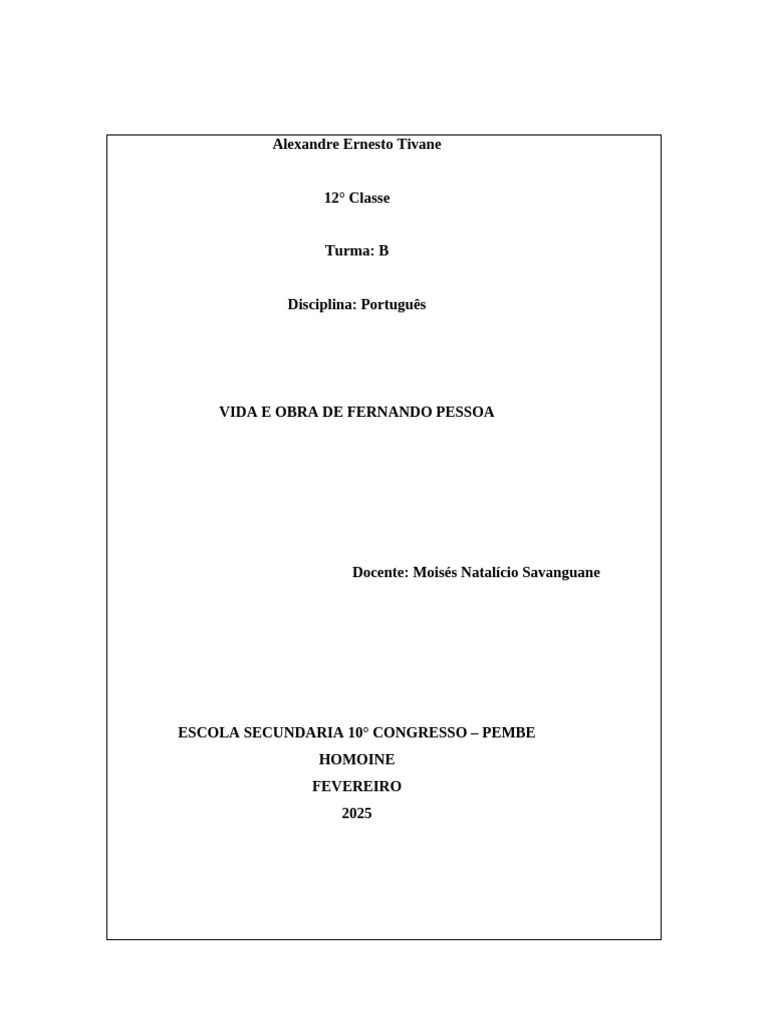 Alexandre Ernesto Tivane

12° Classe

Turma: B

Disciplina: Português

VIDA E OBRA DE FERNANDO PESSOA

Docente: Moisés Natalício Savanguane

ESCOLA SECUNDARIA 10° CONGRESSO – PEMBE
HOMOINE
FEVEREIRO
2025